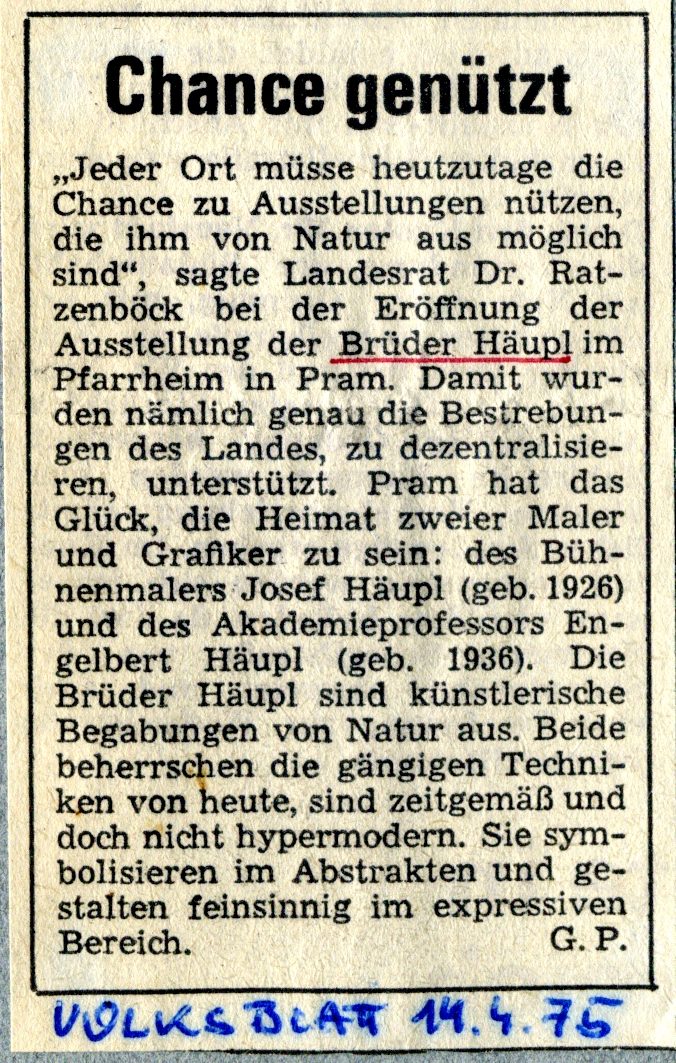 Chance genützt

„Jeder Ort müsse heutzutage die Chance zu Ausstellungen nützen, die ihm von Natur aus möglich sind", sagte Landesrat Dr. Ratzenböck bei der Eröffnung der Ausstellung der Brüder Häupl im Pfarrheim in Pram. Damit wurden nämlich genau die Bestrebungen des Landes, zu dezentralisieren, unterstützt. Pram hat das Glück, die Heimat zweier Maler und Grafiker zu sein: des Bühnenmalers Josef Häupl (geb. 1926) und des Akademieprofessors Engelbert Häupl (geb. 1936). Die Brüder Häupl sind künstlerische Begabungen von Natur aus. Beide beherrschen die gängigen Techniken von heute, sind zeitgemäß und doch nicht hypermodern. Sie symbolisieren im Abstrakten und gestalten feinsinnig im expressiven Bereich. G. P.

VOLKSBLATT 14.4.75